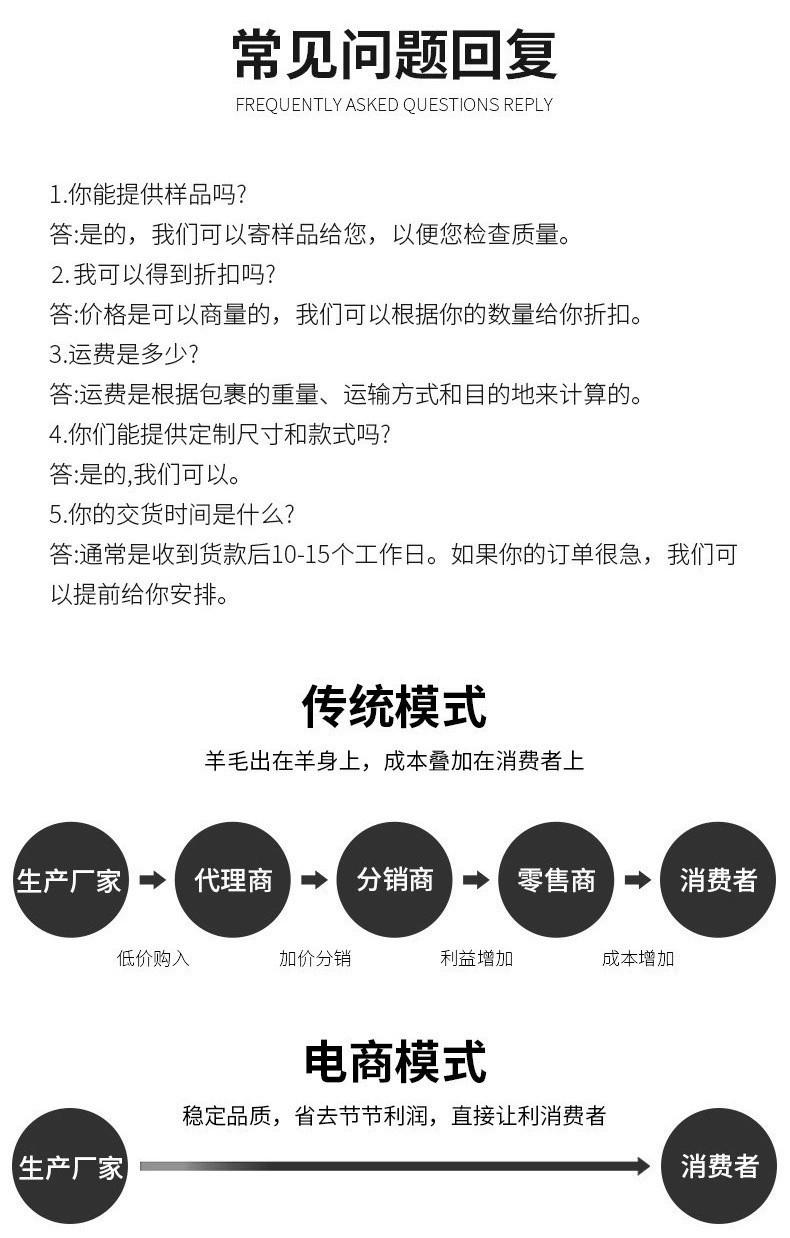 常见问题回复
FREQUENTLY ASKED QUESTIONS REPLY

1.你能提供样品吗?
答:是的，我们可以寄样品给您，以便您检查质量。
2.我可以得到折扣吗?
答:价格是可以商量的，我们可以根据你的数量给你折扣。
3.运费是多少?
答:运费是根据包裹的重量、运输方式和目的地来计算的。
4.你们能提供定制尺寸和款式吗?
答:是的,我们可以。
5.你的交货时间是什么?
答:通常是收到货款后10-15个工作日。如果你的订单很急，我们可以提前给你安排。

传统模式
羊毛出在羊身上，成本叠加在消费者上

生产厂家 ➡ 代理商 ➡ 分销商 ➡ 零售商 ➡ 消费者

低价购入 加价分销 利益增加 成本增加

电商模式
稳定品质，省去节节利润，直接让利消费者

生产厂家 消费者